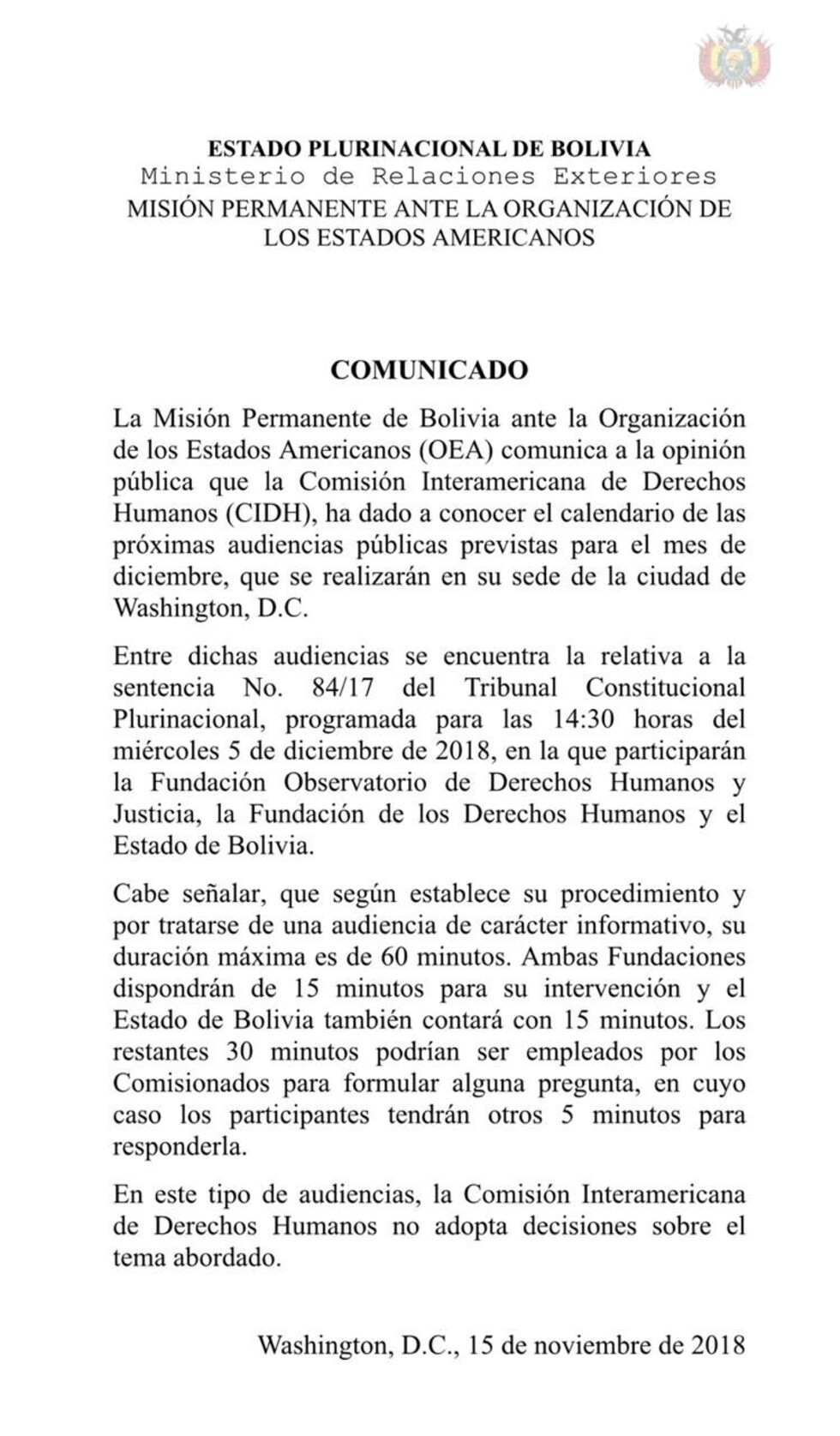 ESTADO PLURINACIONAL DE BOLIVIA
Ministerio de Relaciones Exteriores
MISIÓN PERMANENTE ANTE LA ORGANIZACIÓN DE LOS ESTADOS AMERICANOS

COMUNICADO

La Misión Permanente de Bolivia ante la Organización de los Estados Americanos (OEA) comunica a la opinión pública que la Comisión Interamericana de Derechos Humanos (CIDH), ha dado a conocer el calendario de las próximas audiencias públicas previstas para el mes de diciembre, que se realizarán en su sede de la ciudad de Washington, D.C.

Entre dichas audiencias se encuentra la relativa a la sentencia No. 84/17 del Tribunal Constitucional Plurinacional, programada para las 14:30 horas del miércoles 5 de diciembre de 2018, en la que participarán la Fundación Observatorio de Derechos Humanos y Justicia, la Fundación de los Derechos Humanos y el Estado de Bolivia.

Cabe señalar, que según establece su procedimiento y por tratarse de una audiencia de carácter informativo, su duración máxima es de 60 minutos. Ambas Fundaciones dispondrán de 15 minutos para su intervención y el Estado de Bolivia también contará con 15 minutos. Los restantes 30 minutos podrían ser empleados por los Comisionados para formular alguna pregunta, en cuyo caso los participantes tendrán otros 5 minutos para responderla.

En este tipo de audiencias, la Comisión Interamericana de Derechos Humanos no adopta decisiones sobre el tema abordado.

Washington, D.C., 15 de noviembre de 2018